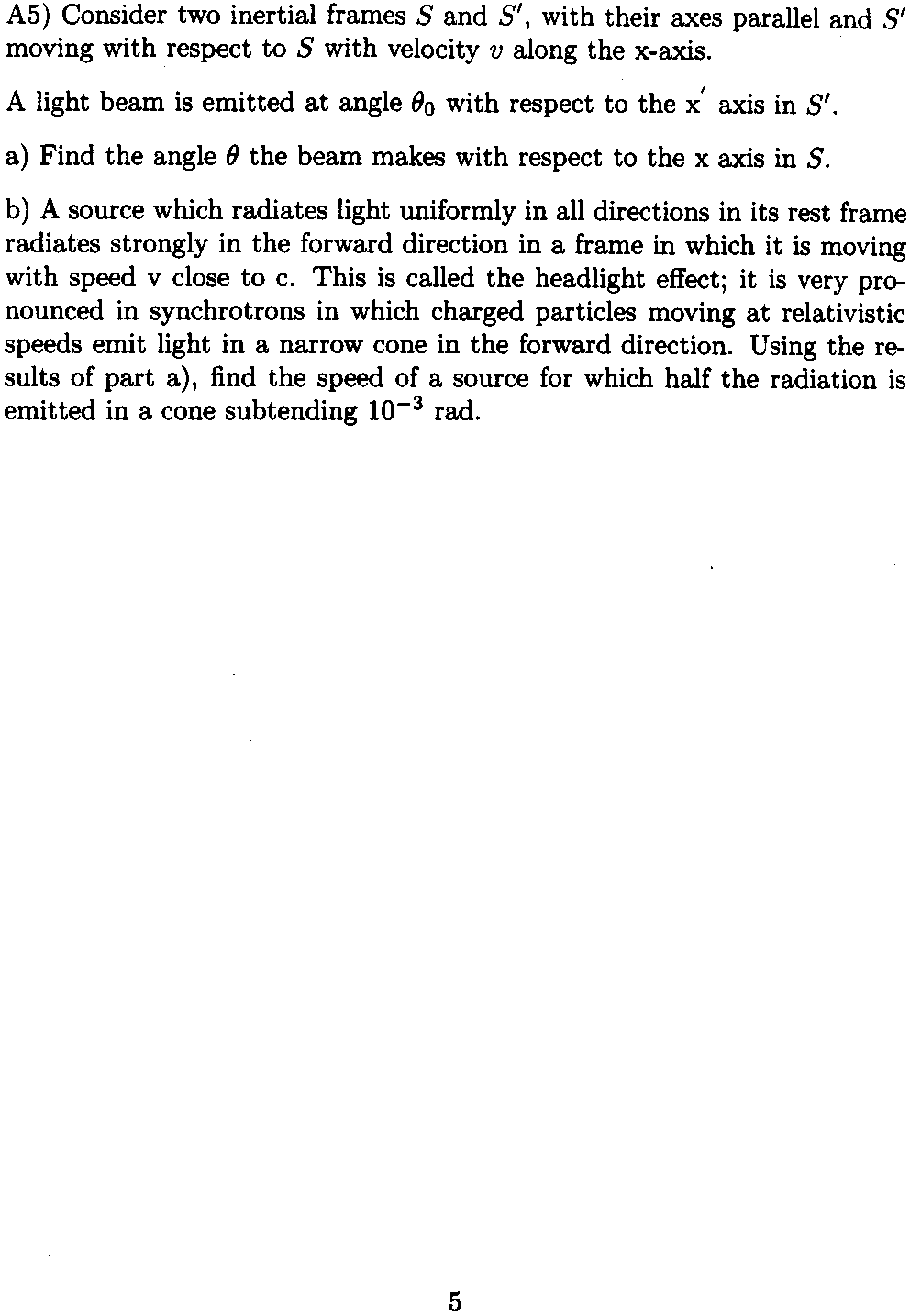 A5) Consider two inertial frames $S$ and $S'$, with their axes parallel and $S'$ moving with respect to $S$ with velocity $v$ along the x-axis.

A light beam is emitted at angle $\theta_0$ with respect to the x$'$ axis in $S'$.

a) Find the angle $\theta$ the beam makes with respect to the x axis in $S$.

b) A source which radiates light uniformly in all directions in its rest frame radiates strongly in the forward direction in a frame in which it is moving with speed v close to c. This is called the headlight effect; it is very pronounced in synchrotrons in which charged particles moving at relativistic speeds emit light in a narrow cone in the forward direction. Using the results of part a), find the speed of a source for which half the radiation is emitted in a cone subtending $10^{-3}$ rad.

5